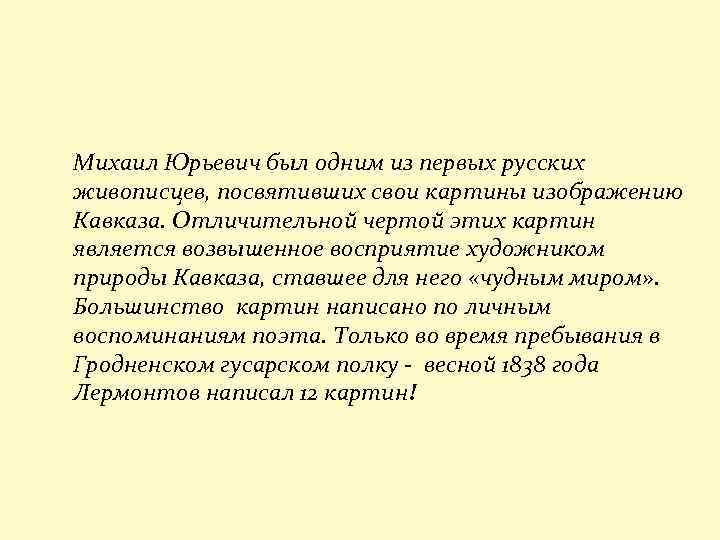 Михаил Юрьевич был одним из первых русских живописцев, посвятивших свои картины изображению Кавказа. Отличительной чертой этих картин является возвышенное восприятие художником природы Кавказа, ставшее для него «чудным миром». Большинство картин написано по личным воспоминаниям поэта. Только во время пребывания в Гродненском гусарском полку - весной 1838 года Лермонтов написал 12 картин!